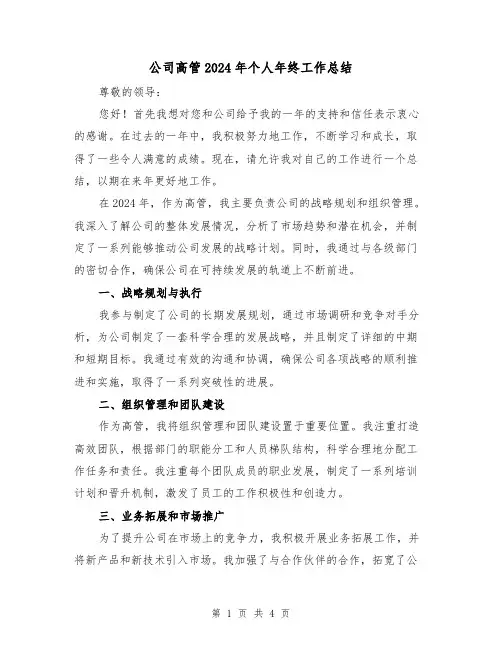 公司高管2024年个人年终工作总结

尊敬的领导：

您好！首先我想对您和公司给予我的一年的支持和信任表示衷心的感谢。在过去的一年中，我积极努力地工作，不断学习和成长，取得了一些令人满意的成绩。现在，请允许我对自己的工作进行一个总结，以期在来年更好地工作。

在2024年，作为高管，我主要负责公司的战略规划和组织管理。我深入了解公司的整体发展情况，分析了市场趋势和潜在机会，并制定了一系列能够推动公司发展的战略计划。同时，我通过与各级部门的密切合作，确保公司在可持续发展的轨道上不断前进。

一、战略规划与执行

我参与制定了公司的长期发展规划，通过市场调研和竞争对手分析，为公司制定了一套科学合理的发展战略，并且制定了详细的中期和短期目标。我通过有效的沟通和协调，确保公司各项战略的顺利推进和实施，取得了一系列突破性的进展。

二、组织管理和团队建设

作为高管，我将组织管理和团队建设置于重要位置。我注重打造高效团队，根据部门的职能分工和人员梯队结构，科学合理地分配工作任务和责任。我注重每个团队成员的职业发展，制定了一系列培训计划和晋升机制，激发了员工的工作积极性和创造力。

三、业务拓展和市场推广

为了提升公司在市场上的竞争力，我积极开展业务拓展工作，并将新产品和新技术引入市场。我加强了与合作伙伴的合作，拓宽了公

第 1 页 共 4 页